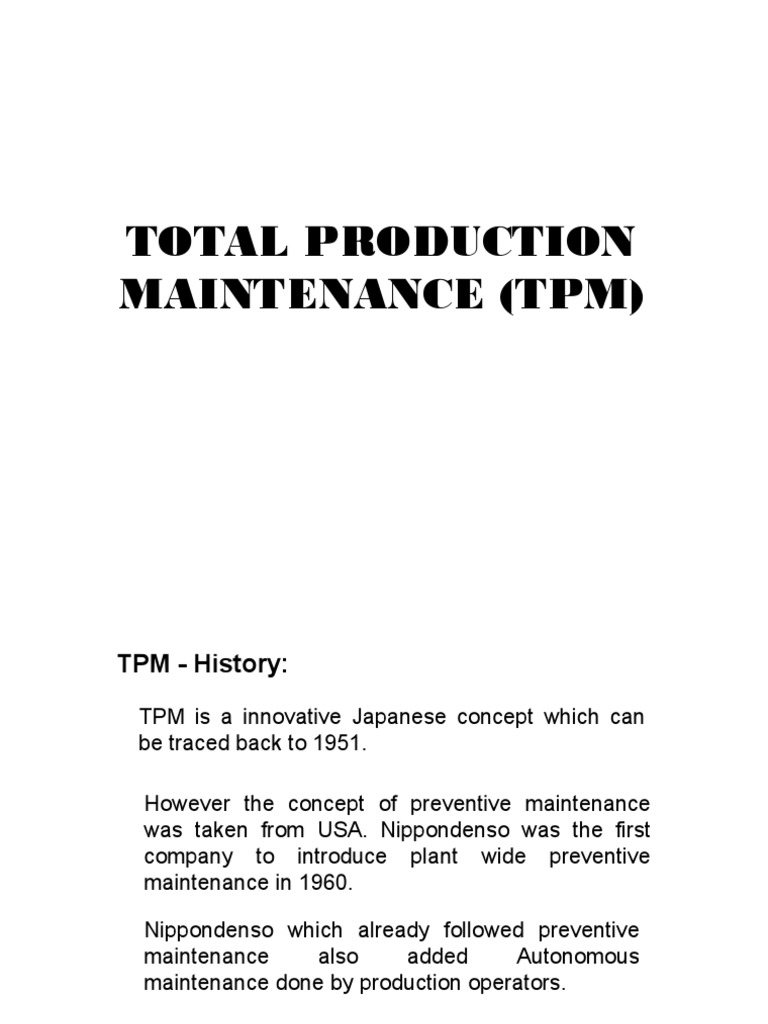 TOTAL PRODUCTION MAINTENANCE (TPM)

TPM - History:

TPM is a innovative Japanese concept which can be traced back to 1951.

However the concept of preventive maintenance was taken from USA. Nippondenso was the first company to introduce plant wide preventive maintenance in 1960.

Nippondenso which already followed preventive maintenance also added Autonomous maintenance done by production operators.